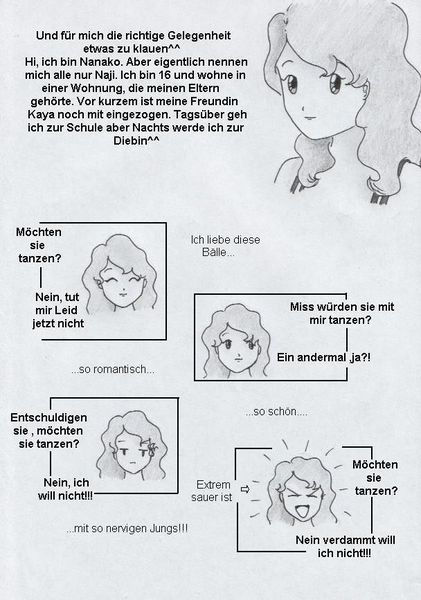 Und für mich die richtige Gelegenheit etwas zu klauen^^
Hi, ich bin Nanako. Aber eigentlich nennen mich alle nur Naji. Ich bin 16 und wohne in einer Wohnung, die meinen Eltern gehörte. Vor kurzem ist meine Freundin Kaya noch mit eingezogen. Tagsüber geh ich zur Schule aber Nachts werde ich zur Diebin^^

Möchten sie tanzen?

Nein, tut mir Leid jetzt nicht

Ich liebe diese Bälle...

Miss würden sie mit mir tanzen?

Ein andermal ,ja?!

...so romantisch...

Entschuldigen sie , möchten sie tanzen?

Nein, ich will nicht!!!

...so schön....

Extrem sauer ist ⇨

Möchten sie tanzen?

Nein verdammt will ich nicht!!!

...mit so nervigen Jungs!!!